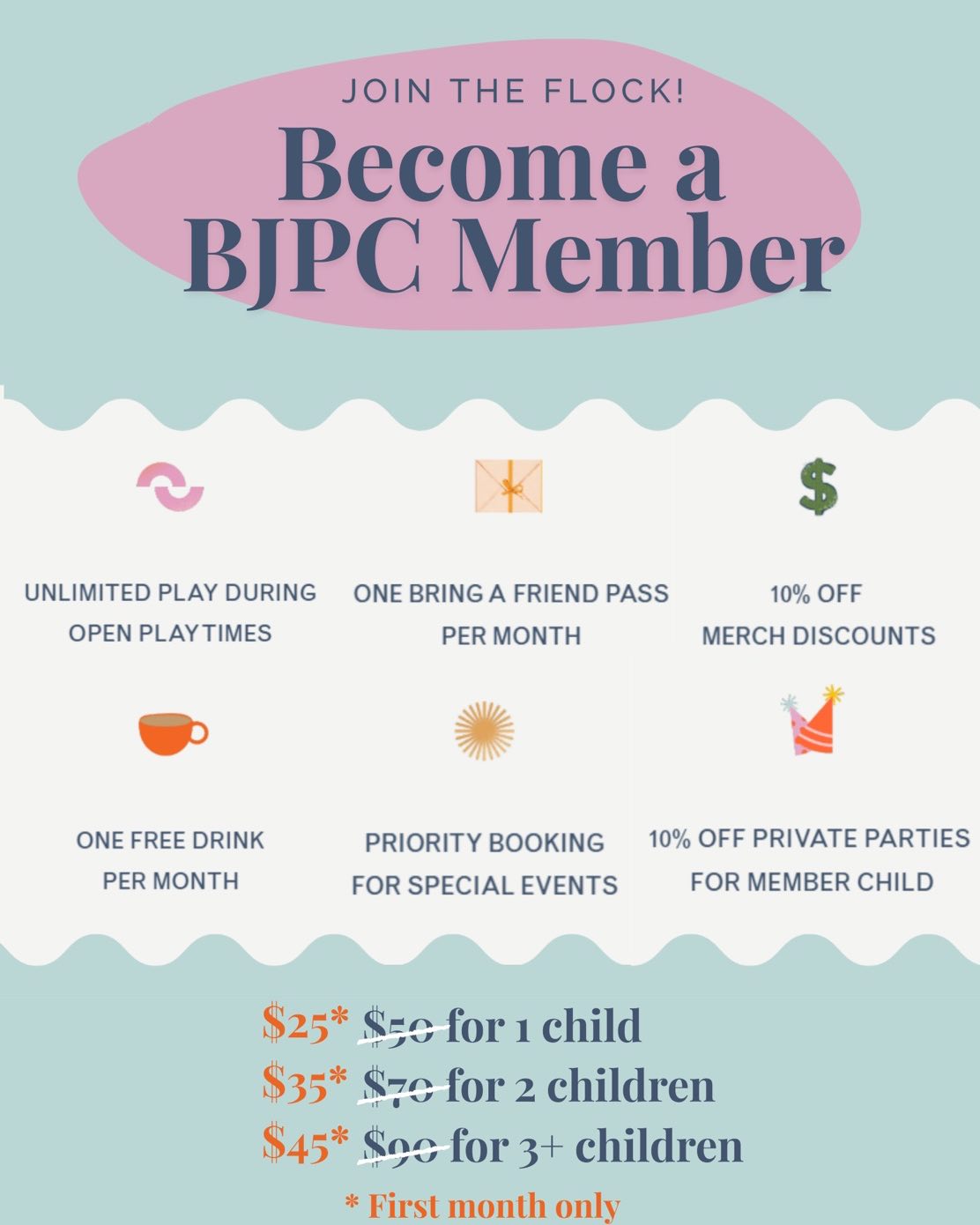 JOIN THE FLOCK!

Become a BJPC Member

UNLIMITED PLAY DURING OPEN PLAY TIMES

ONE BRING A FRIEND PASS PER MONTH

10% OFF MERCH DISCOUNTS

ONE FREE DRINK PER MONTH

PRIORITY BOOKING FOR SPECIAL EVENTS

10% OFF PRIVATE PARTIES FOR MEMBER CHILD

\$25* ~~\$50~~ for 1 child
\$35* ~~\$70~~ for 2 children
\$45* ~~\$90~~ for 3+ children

* First month only